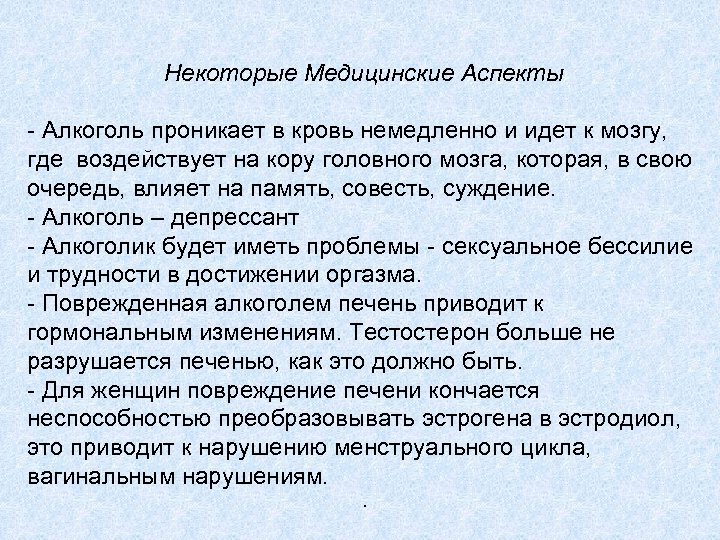 Некоторые Медицинские Аспекты

- Алкоголь проникает в кровь немедленно и идет к мозгу, где воздействует на кору головного мозга, которая, в свою очередь, влияет на память, совесть, суждение.
- Алкоголь – депрессант
- Алкоголик будет иметь проблемы - сексуальное бессилие и трудности в достижении оргазма.
- Поврежденная алкоголем печень приводит к гормональным изменениям. Тестостерон больше не разрушается печенью, как это должно быть.
- Для женщин повреждение печени кончается неспособностью преобразовывать эстрогена в эстродиол, это приводит к нарушению менструального цикла, вагинальным нарушениям.

.